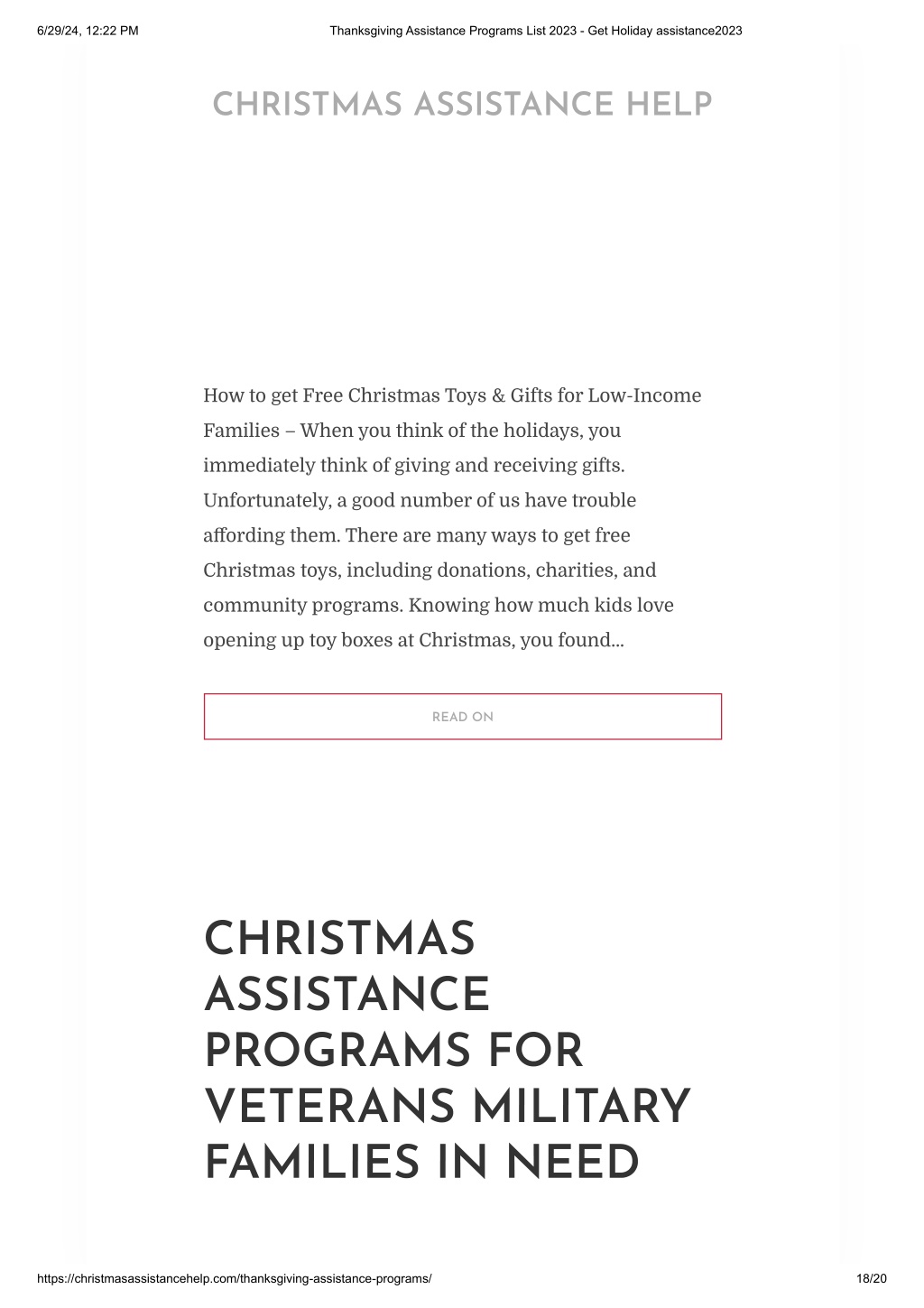 6/29/24, 12:22 PM

Thanksgiving Assistance Programs List 2023 - Get Holiday assistance2023

CHRISTMAS ASSISTANCE HELP

How to get Free Christmas Toys & Gifts for Low-Income Families – When you think of the holidays, you immediately think of giving and receiving gifts. Unfortunately, a good number of us have trouble affording them. There are many ways to get free Christmas toys, including donations, charities, and community programs. Knowing how much kids love opening up toy boxes at Christmas, you found...

READ ON

CHRISTMAS ASSISTANCE PROGRAMS FOR VETERANS MILITARY FAMILIES IN NEED

https://christmasassistancehelp.com/thanksgiving-assistance-programs/

18/20